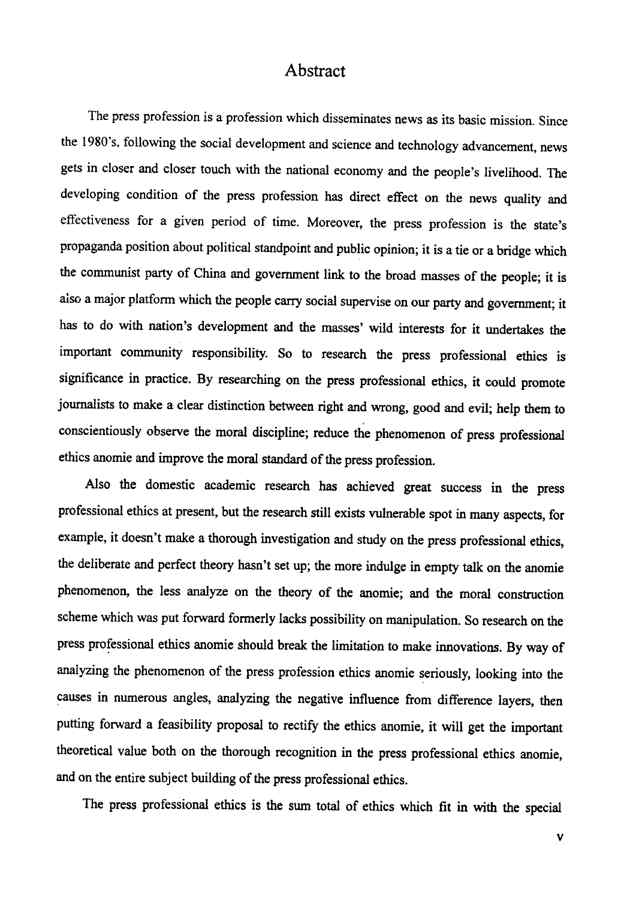 Abstract

The press profession is a profession which disseminates news as its basic mission. Since the 1980's, following the social development and science and technology advancement, news gets in closer and closer touch with the national economy and the people's livelihood. The developing condition of the press profession has direct effect on the news quality and effectiveness for a given period of time. Moreover, the press profession is the state's propaganda position about political standpoint and public opinion; it is a tie or a bridge which the communist party of China and government link to the broad masses of the people; it is also a major platform which the people carry social supervise on our party and government; it has to do with nation's development and the masses' wild interests for it undertakes the important community responsibility. So to research the press professional ethics is significance in practice. By researching on the press professional ethics, it could promote journalists to make a clear distinction between right and wrong, good and evil; help them to conscientiously observe the moral discipline; reduce the phenomenon of press professional ethics anomie and improve the moral standard of the press profession.

Also the domestic academic research has achieved great success in the press professional ethics at present, but the research still exists vulnerable spot in many aspects, for example, it doesn't make a thorough investigation and study on the press professional ethics, the deliberate and perfect theory hasn't set up; the more indulge in empty talk on the anomie phenomenon, the less analyze on the theory of the anomie; and the moral construction scheme which was put forward formerly lacks possibility on manipulation. So research on the press professional ethics anomie should break the limitation to make innovations. By way of analyzing the phenomenon of the press profession ethics anomie seriously, looking into the causes in numerous angles, analyzing the negative influence from difference layers, then putting forward a feasibility proposal to rectify the ethics anomie, it will get the important theoretical value both on the thorough recognition in the press professional ethics anomie, and on the entire subject building of the press professional ethics.

The press professional ethics is the sum total of ethics which fit in with the special

V